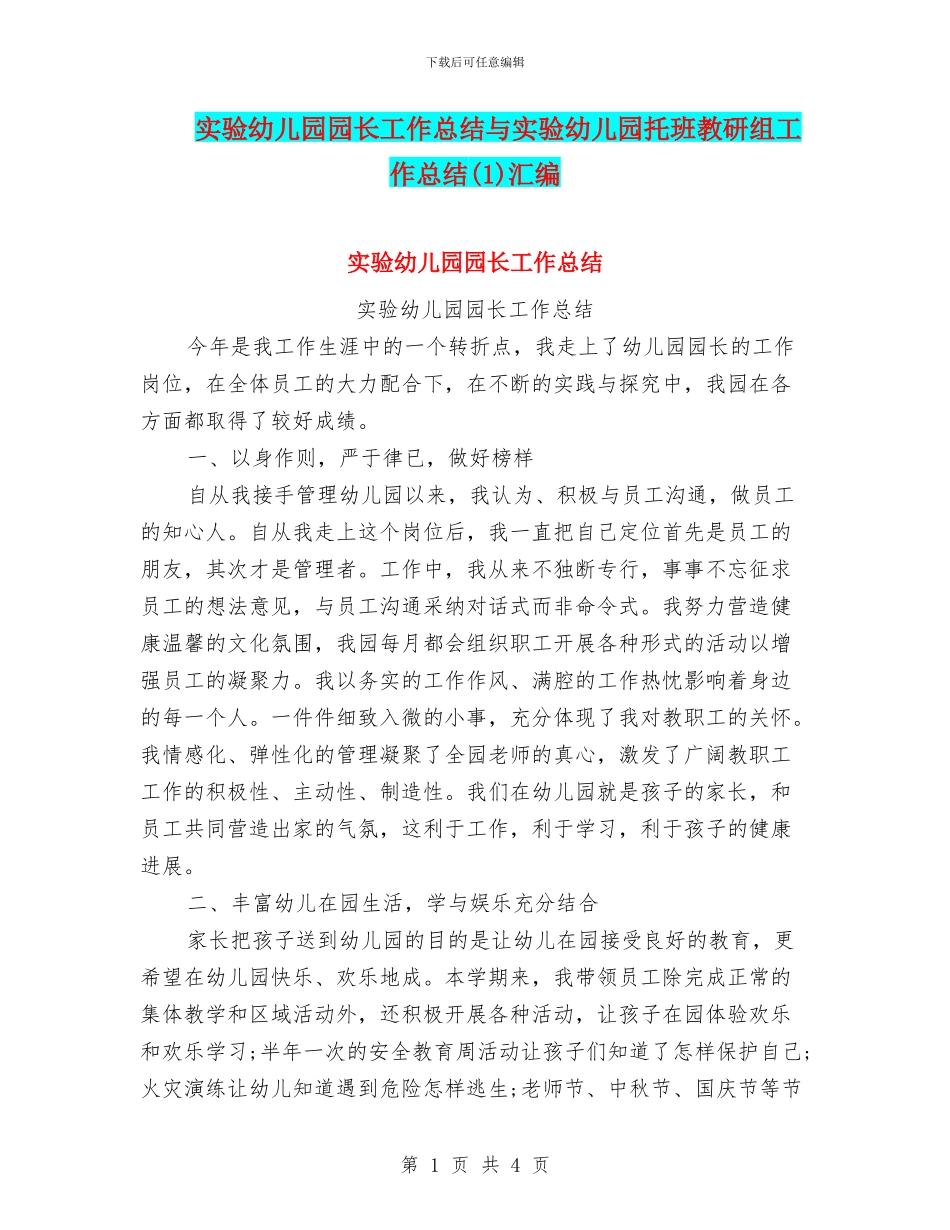 下载后可任意编辑

实验幼儿园园长工作总结与实验幼儿园托班教研组工作总结(1)汇编

实验幼儿园园长工作总结

实验幼儿园园长工作总结

今年是我工作生涯中的一个转折点，我走上了幼儿园园长的工作岗位，在全体员工的大力配合下，在不断的实践与探究中，我园在各方面都取得了较好成绩。

一、以身作则，严于律已，做好榜样

自从我接手管理幼儿园以来，我认为、积极与员工沟通，做员工的知心人。自从我走上这个岗位后，我一直把自己定位首先是员工的朋友，其次才是管理者。工作中，我从来不独断专行，事事不忘征求员工的想法意见，与员工沟通采纳对话式而非命令式。我努力营造健康温馨的文化氛围，我园每月都会组织职工开展各种形式的活动以增强员工的凝聚力。我以务实的工作作风、满腔的工作热忱影响着身边的每一个人。一件件细致入微的小事，充分体现了我对教职工的关怀。我情感化、弹性化的管理凝聚了全园老师的真心，激发了广阔教职工工作的积极性、主动性、制造性。我们在幼儿园就是孩子的家长，和员工共同营造出家的气氛，这利于工作，利于学习，利于孩子的健康进展。

二、丰富幼儿在园生活，学与娱乐充分结合

家长把孩子送到幼儿园的目的是让幼儿在园接受良好的教育，更希望在幼儿园快乐、欢乐地成。本学期来，我带领员工除完成正常的集体教学和区域活动外，还积极开展各种活动，让孩子在园体验欢乐和欢乐学习;半年一次的安全教育周活动让孩子们知道了怎样保护自己;火灾演练让幼儿知道遇到危险怎样逃生;老师节、中秋节、国庆节等节

第 1 页 共 4 页